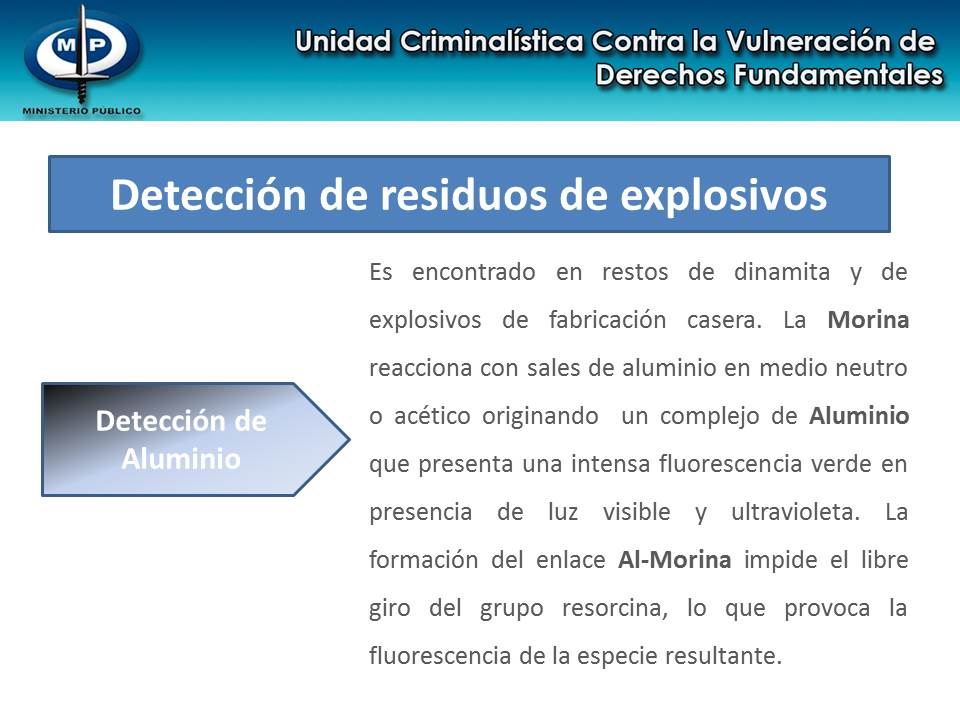 MP
MINISTERIO PUBLICO

Unidad Criminalística Contra la Vulneración de Derechos Fundamentales

Detección de residuos de explosivos

Detección de Aluminio

Es encontrado en restos de dinamita y de explosivos de fabricación casera. La Morina reacciona con sales de aluminio en medio neutro o acético originando un complejo de Aluminio que presenta una intensa fluorescencia verde en presencia de luz visible y ultravioleta. La formación del enlace Al-Morina impide el libre giro del grupo resorcina, lo que provoca la fluorescencia de la especie resultante.